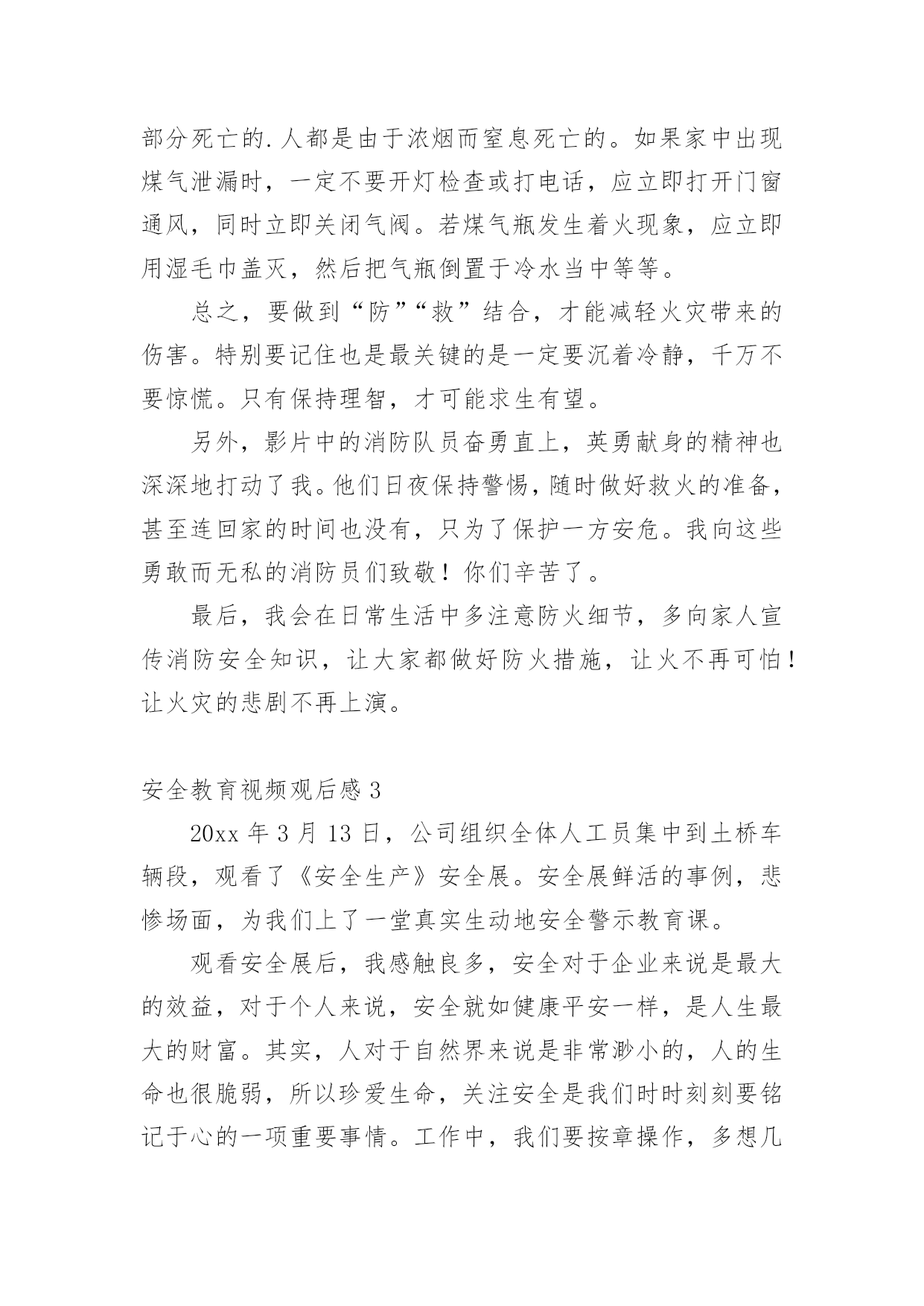 部分死亡的.人都是由于浓烟而窒息死亡的。如果家中出现煤气泄漏时，一定不要开灯检查或打电话，应立即打开门窗通风，同时立即关闭气阀。若煤气瓶发生着火现象，应立即用湿毛巾盖灭，然后把气瓶倒置于冷水当中等等。

总之，要做到“防”“救”结合，才能减轻火灾带来的伤害。特别要记住也是最关键的是一定要沉着冷静，千万不要惊慌。只有保持理智，才可能求生有望。

另外，影片中的消防队员奋勇直上，英勇献身的精神也深深地打动了我。他们日夜保持警惕，随时做好救火的准备，甚至连回家的时间也没有，只为了保护一方安危。我向这些勇敢而无私的消防员们致敬！你们辛苦了。

最后，我会在日常生活中多注意防火细节，多向家人宣传消防安全知识，让大家都做好防火措施，让火不再可怕！让火灾的悲剧不再上演。

安全教育视频观后感 3

20xx 年 3 月 13 日，公司组织全体人工员集中到土桥车辆段，观看了《安全生产》安全展。安全展鲜活的事例，悲惨场面，为我们上了一堂真实生动地安全警示教育课。

观看安全展后，我感触良多，安全对于企业来说是最大的效益，对于个人来说，安全就如健康平安一样，是人生最大的财富。其实，人对于自然界来说是非常渺小的，人的生命也很脆弱，所以珍爱生命，关注安全是我们时时刻刻要铭记于心的一项重要事情。工作中，我们要按章操作，多想几